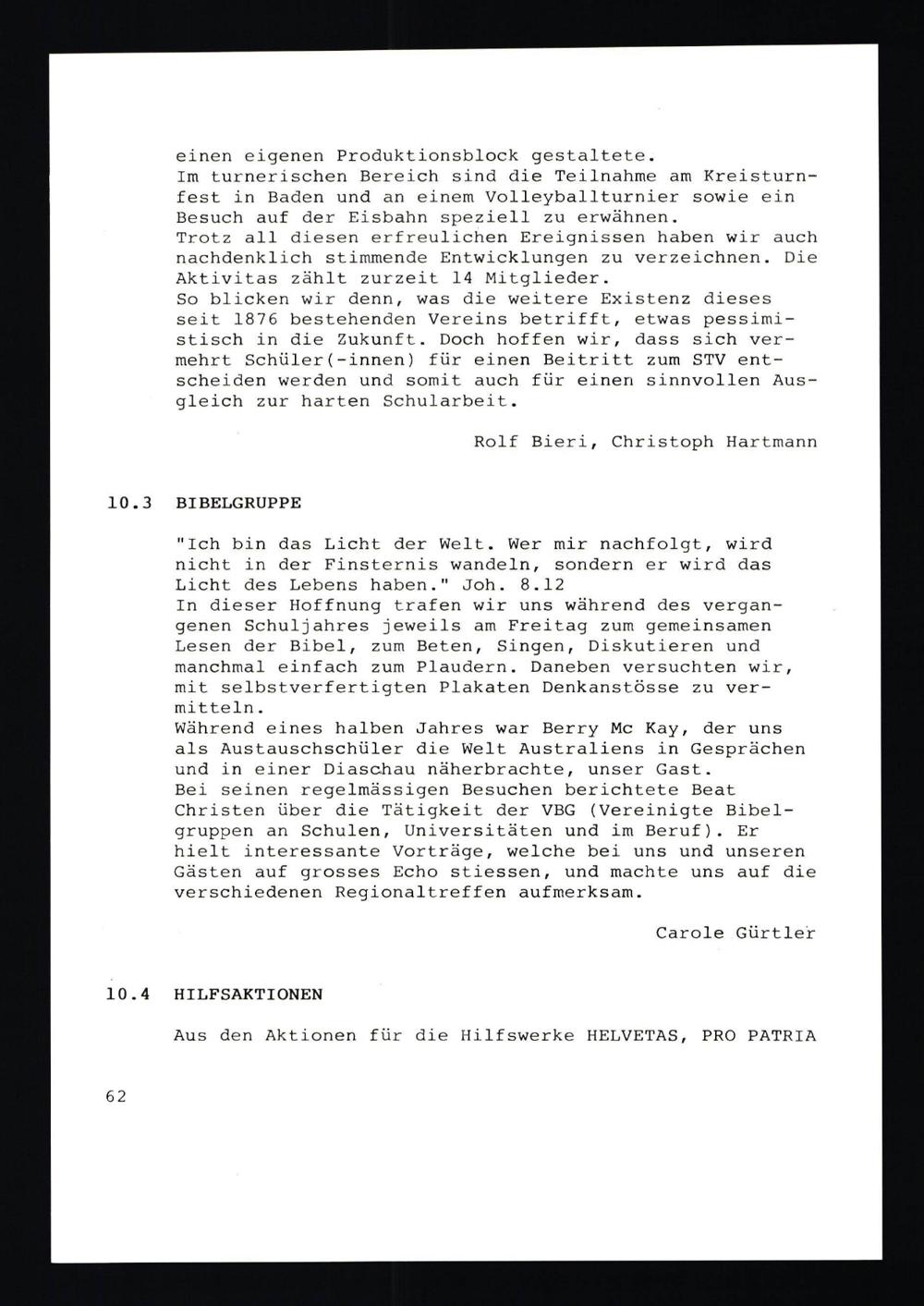 einen eigenen Produktionsblock gestaltete.
Im turnerischen Bereich sind die Teilnahme am Kreisturnfest in Baden und an einem Volleyballturnier sowie ein Besuch auf der Eisbahn speziell zu erwähnen.
Trotz all diesen erfreulichen Ereignissen haben wir auch nachdenklich stimmende Entwicklungen zu verzeichnen. Die Aktivitas zählt zurzeit 14 Mitglieder.
So blicken wir denn, was die weitere Existenz dieses seit 1876 bestehenden Vereins betrifft, etwas pessimistisch in die Zukunft. Doch hoffen wir, dass sich vermehrt Schüler(-innen) für einen Beitritt zum STV entscheiden werden und somit auch für einen sinnvollen Ausgleich zur harten Schularbeit.

Rolf Bieri, Christoph Hartmann

10.3 BIBELGRUPPE

"Ich bin das Licht der Welt. Wer mir nachfolgt, wird nicht in der Finsternis wandeln, sondern er wird das Licht des Lebens haben." Joh. 8.12
In dieser Hoffnung trafen wir uns während des vergangenen Schuljahres jeweils am Freitag zum gemeinsamen Lesen der Bibel, zum Beten, Singen, Diskutieren und manchmal einfach zum Plaudern. Daneben versuchten wir, mit selbstverfertigten Plakaten Denkanstösse zu vermitteln.
Während eines halben Jahres war Berry Mc Kay, der uns als Austauschschüler die Welt Australiens in Gesprächen und in einer Diaschau näherbrachte, unser Gast.
Bei seinen regelmässigen Besuchen berichtete Beat Christen über die Tätigkeit der VBG (Vereinigte Bibelgruppen an Schulen, Universitäten und im Beruf). Er hielt interessante Vorträge, welche bei uns und unseren Gästen auf grosses Echo stiessen, und machte uns auf die verschiedenen Regionaltreffen aufmerksam.

Carole Gürtler

10.4 HILFSAKTIONEN

Aus den Aktionen für die Hilfswerke HELVETAS, PRO PATRIA

62